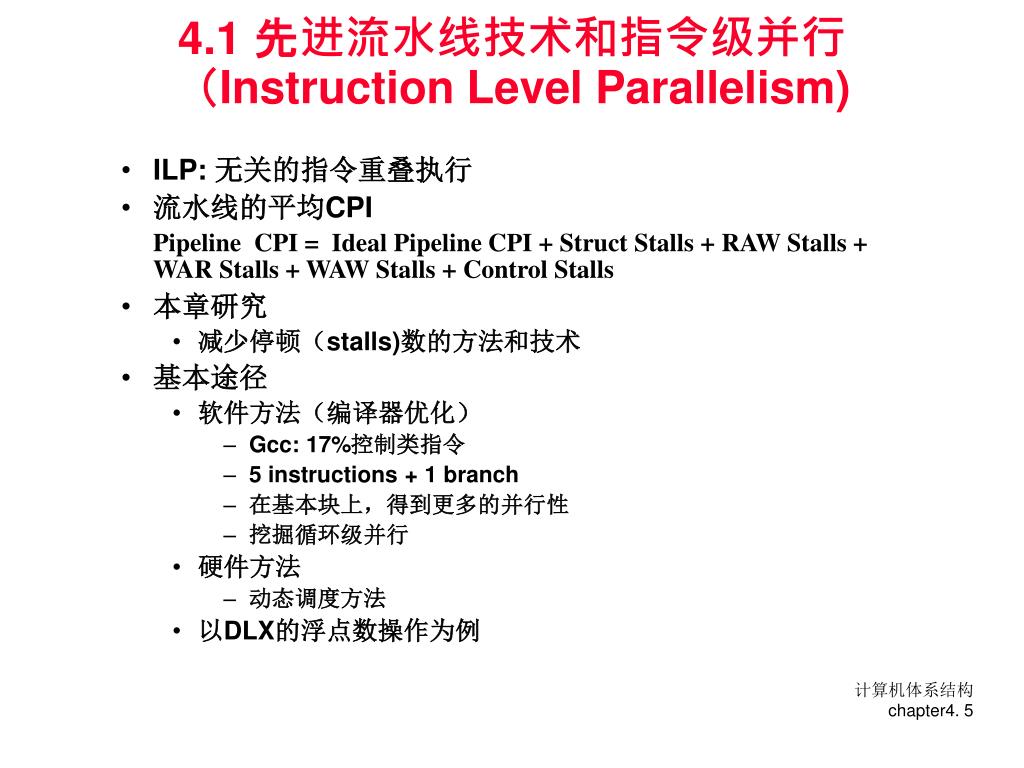 4.1 先进流水线技术和指令级并行（Instruction Level Parallelism)

• ILP: 无关的指令重叠执行
• 流水线的平均CPI
Pipeline CPI = Ideal Pipeline CPI + Struct Stalls + RAW Stalls + WAR Stalls + WAW Stalls + Control Stalls
• 本章研究
  • 减少停顿（stalls)数的方法和技术
• 基本途径
  • 软件方法（编译器优化）
    – Gcc: 17%控制类指令
    – 5 instructions + 1 branch
    – 在基本块上，得到更多的并行性
    – 挖掘循环级并行
  • 硬件方法
    – 动态调度方法
  • 以DLX的浮点数操作为例

计算机体系结构
chapter4. 5